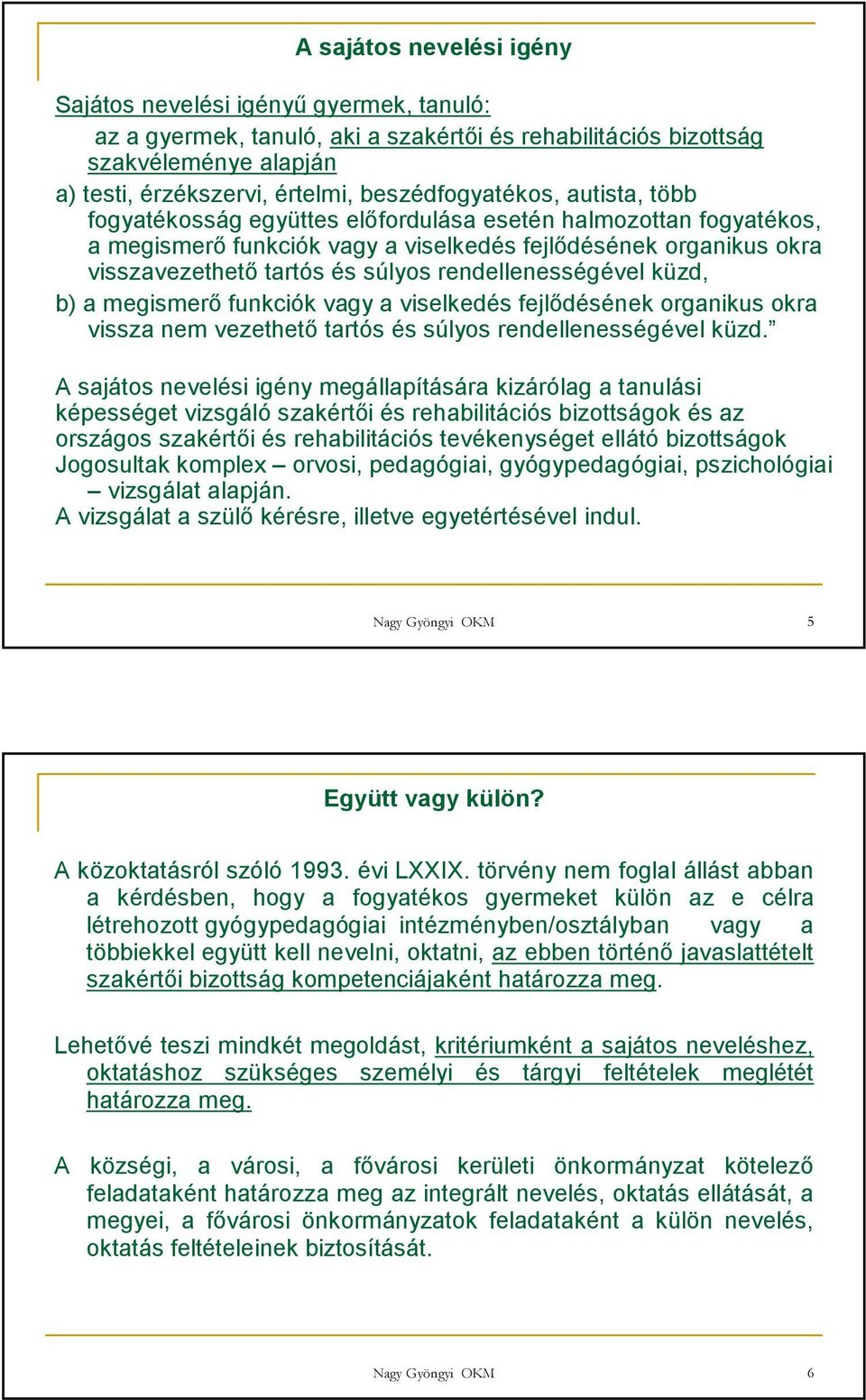 A sajátos nevelési igény

Sajátos nevelési igényű gyermek, tanuló:
az a gyermek, tanuló, aki a szakértői és rehabilitációs bizottság szakvéleménye alapján
a) testi, érzékszervi, értelmi, beszédfogyatékos, autista, több fogyatékosság együttes előfordulása esetén halmozottan fogyatékos, a megismerő funkciók vagy a viselkedés fejlődésének organikus okra visszavezethető tartós és súlyos rendellenességével küzd,
b) a megismerő funkciók vagy a viselkedés fejlődésének organikus okra vissza nem vezethető tartós és súlyos rendellenességével küzd.”

A sajátos nevelési igény megállapítására kizárólag a tanulási képességet vizsgáló szakértői és rehabilitációs bizottságok és az országos szakértői és rehabilitációs tevékenységet ellátó bizottságok Jogosultak komplex – orvosi, pedagógiai, gyógypedagógiai, pszichológiai – vizsgálat alapján.
A vizsgálat a szülő kérésre, illetve egyetértésével indul.

Nagy Gyöngyi OKM 5

Együtt vagy külön?

A közoktatásról szóló 1993. évi LXXIX. törvény nem foglal állást abban a kérdésben, hogy a fogyatékos gyermeket külön az e célra létrehozott gyógypedagógiai intézményben/osztályban vagy a többiekkel együtt kell nevelni, oktatni, az ebben történő javaslattételt szakértői bizottság kompetenciájaként határozza meg.

Lehetővé teszi mindkét megoldást, kritériumként a sajátos neveléshez, oktatáshoz szükséges személyi és tárgyi feltételek meglétét határozza meg.

A községi, a városi, a fővárosi kerületi önkormányzat kötelező feladataként határozza meg az integrált nevelés, oktatás ellátását, a megyei, a fővárosi önkormányzatok feladataként a külön nevelés, oktatás feltételeinek biztosítását.

Nagy Gyöngyi OKM 6